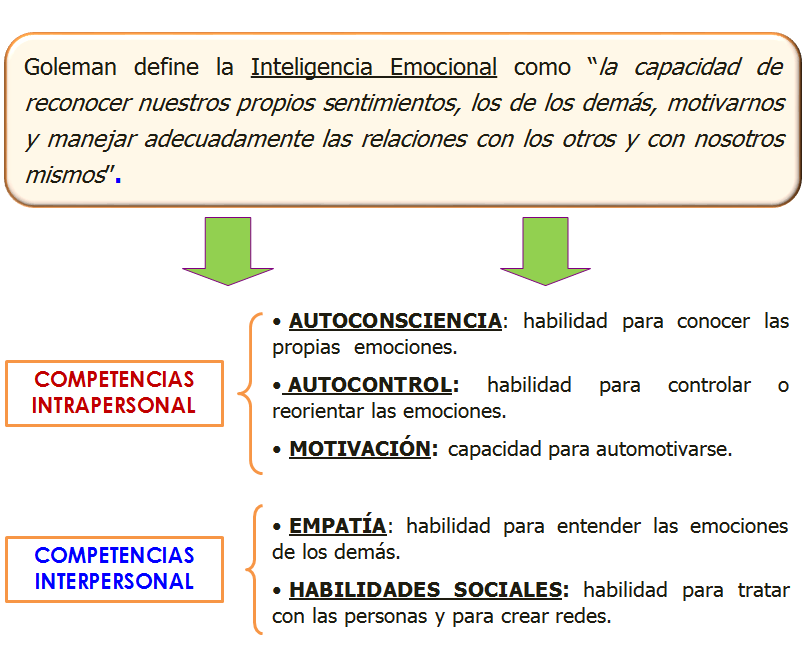 Goleman define la Inteligencia Emocional como "la capacidad de reconocer nuestros propios sentimientos, los de los demás, motivarnos y manejar adecuadamente las relaciones con los otros y con nosotros mismos".

COMPETENCIAS INTRAPERSONAL

• AUTOCONSCIENCIA: habilidad para conocer las propias emociones.

• AUTOCONTROL: habilidad para controlar o reorientar las emociones.

• MOTIVACIÓN: capacidad para automotivarse.

COMPETENCIAS INTERPERSONAL

• EMPATÍA: habilidad para entender las emociones de los demás.

• HABILIDADES SOCIALES: habilidad para tratar con las personas y para crear redes.